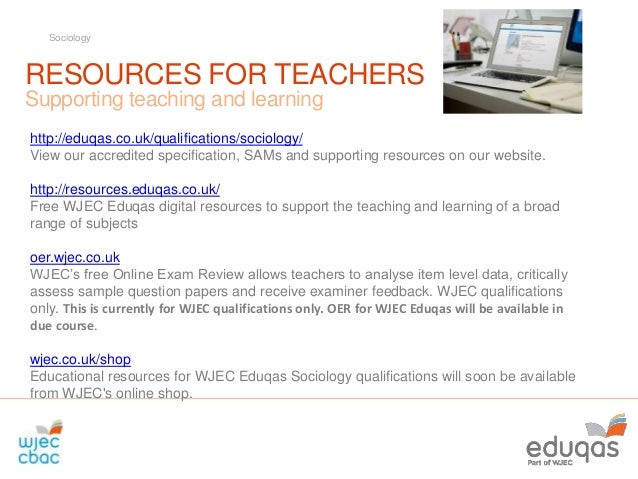 Sociology

RESOURCES FOR TEACHERS
Supporting teaching and learning

http://eduqas.co.uk/qualifications/sociology/
View our accredited specification, SAMs and supporting resources on our website.

http://resources.eduqas.co.uk/
Free WJEC Eduqas digital resources to support the teaching and learning of a broad range of subjects

oer.wjec.co.uk
WJEC's free Online Exam Review allows teachers to analyse item level data, critically assess sample question papers and receive examiner feedback. WJEC qualifications only. This is currently for WJEC qualifications only. OER for WJEC Eduqas will be available in due course.

wjec.co.uk/shop
Educational resources for WJEC Eduqas Sociology qualifications will soon be available from WJEC's online shop.

wjec cbac

eduqas
Part of WJEC